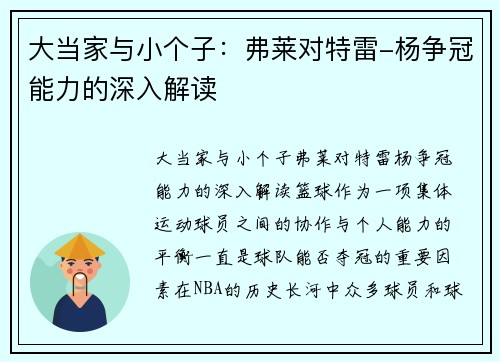 大当家与小个子：弗莱对特雷-杨争冠能力的深入解读

大当家与小个子弗莱对特雷杨争冠能力的深入解读篮球作为一项集体运动球员之间的协作与个人能力的平衡一直是球队能否夺冠的重要因素在NBA的历史长河中众多球员和球